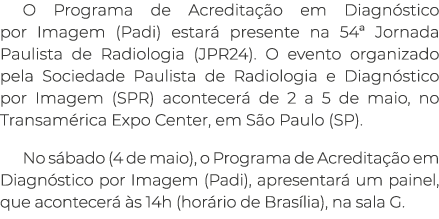 O Programa de Acreditação em Diagnóstico por Imagem (Padi) estará presente na 54ª Jornada Paulista de Radiologia (JPR24). O evento organizado pela Sociedade Paulista de Radiologia e Diagnóstico por Imagem (SPR) acontecerá de 2 a 5 de maio, no Transamérica Expo Center, em São Paulo (SP).

No sábado (4 de maio), o Programa de Acreditação em Diagnóstico por Imagem (Padi), apresentará um painel, que acontecerá às 14h (horário de Brasília), na sala G.